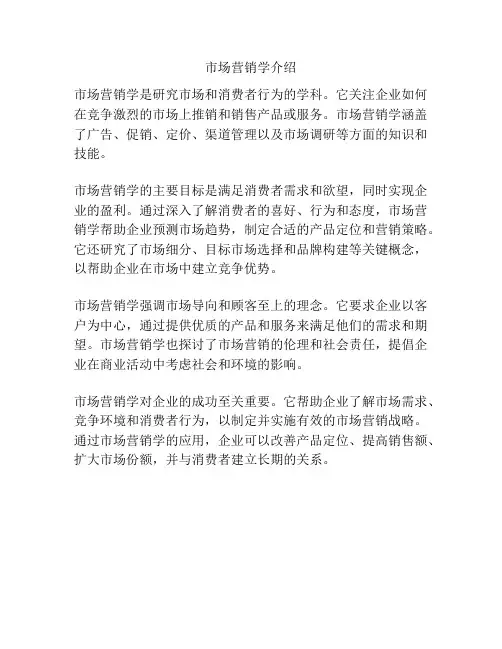 市场营销学介绍

市场营销学是研究市场和消费者行为的学科。它关注企业如何在竞争激烈的市场上推销和销售产品或服务。市场营销学涵盖了广告、促销、定价、渠道管理以及市场调研等方面的知识和技能。

市场营销学的主要目标是满足消费者需求和欲望，同时实现企业的盈利。通过深入了解消费者的喜好、行为和态度，市场营销学帮助企业预测市场趋势，制定合适的产品定位和营销策略。它还研究了市场细分、目标市场选择和品牌构建等关键概念，以帮助企业在市场中建立竞争优势。

市场营销学强调市场导向和顾客至上的理念。它要求企业以客户为中心，通过提供优质的产品和服务来满足他们的需求和期望。市场营销学也探讨了市场营销的伦理和社会责任，提倡企业在商业活动中考虑社会和环境的影响。

市场营销学对企业的成功至关重要。它帮助企业了解市场需求、竞争环境和消费者行为，以制定并实施有效的市场营销战略。通过市场营销学的应用，企业可以改善产品定位、提高销售额、扩大市场份额，并与消费者建立长期的关系。